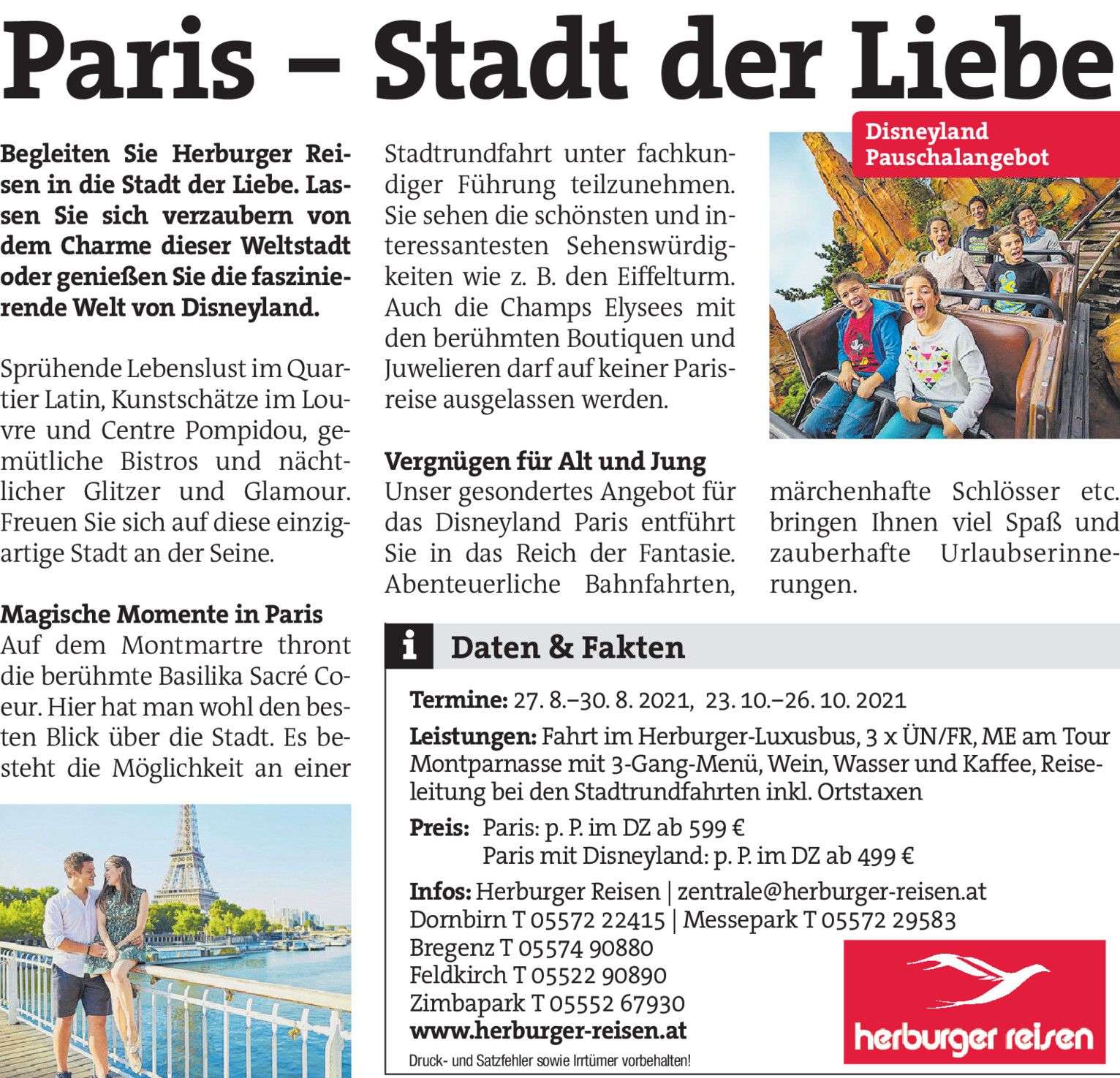 Paris – Stadt der Liebe

Begleiten Sie Herburger Reisen in die Stadt der Liebe. Lassen Sie sich verzaubern von dem Charme dieser Weltstadt oder genießen Sie die faszinierende Welt von Disneyland.

Sprühende Lebenslust im Quartier Latin, Kunstschätze im Louvre und Centre Pompidou, gemütliche Bistros und nächtlicher Glitzer und Glamour. Freuen Sie sich auf diese einzigartige Stadt an der Seine.

Magische Momente in Paris
Auf dem Montmartre thront die berühmte Basilika Sacré Coeur. Hier hat man wohl den besten Blick über die Stadt. Es besteht die Möglichkeit an einer Stadtrundfahrt unter fachkundiger Führung teilzunehmen. Sie sehen die schönsten und interessantesten Sehenswürdigkeiten wie z. B. den Eiffelturm. Auch die Champs Elysees mit den berühmten Boutiquen und Juwelieren darf auf keiner Parisreise ausgelassen werden.

Vergnügen für Alt und Jung
Unser gesondertes Angebot für das Disneyland Paris entführt Sie in das Reich der Fantasie. Abenteuerliche Bahnfahrten, märchenhafte Schlösser etc. bringen Ihnen viel Spaß und zauberhafte Urlaubserinnerungen.

Disneyland Pauschalangebot

i Daten & Fakten

Termine: 27. 8.–30. 8. 2021, 23. 10.–26. 10. 2021

Leistungen: Fahrt im Herburger-Luxusbus, 3 x ÜN/FR, ME am Tour Montparnasse mit 3-Gang-Menü, Wein, Wasser und Kaffee, Reiseleitung bei den Stadtrundfahrten inkl. Ortstaxen

Preis: Paris: p. P. im DZ ab 599 €
Paris mit Disneyland: p. P. im DZ ab 499 €

Infos: Herburger Reisen | zentrale@herburger-reisen.at
Dornbirn T 05572 22415 | Messepark T 05572 29583
Bregenz T 05574 90880
Feldkirch T 05522 90890
Zimbapark T 05552 67930
www.herburger-reisen.at

Druck- und Satzfehler sowie Irrtümer vorbehalten!

herburger reisen